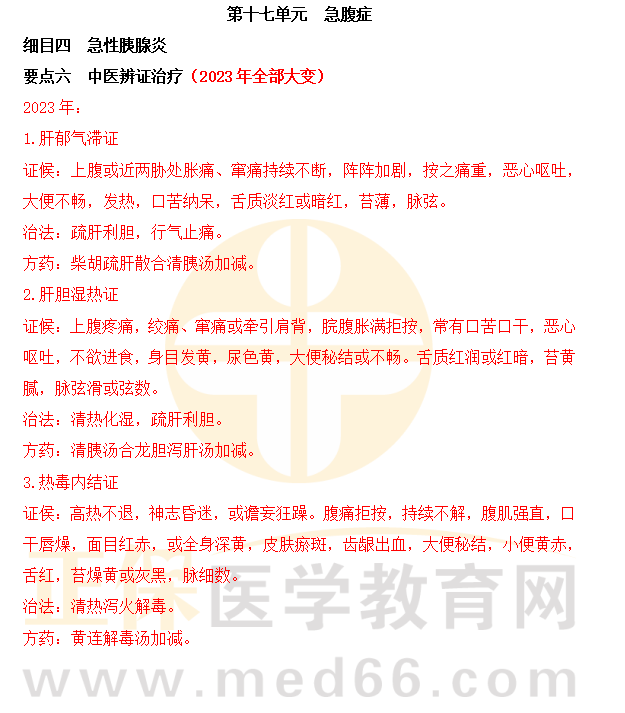 第十七单元　急腹症

细目四　急性胰腺炎

要点六　中医辨证治疗（2023 年全部大变）

2023 年：

1.肝郁气滞证

证候：上腹或近两胁处胀痛、窜痛持续不断，阵阵加剧，按之痛重，恶心呕吐，大便不畅，发热，口苦纳呆，舌质淡红或暗红，苔薄，脉弦。

治法：疏肝利胆，行气止痛。

方药：柴胡疏肝散合清胰汤加减。

2.肝胆湿热证

证候：上腹疼痛，绞痛、窜痛或牵引肩背，脘腹胀满拒按，常有口苦口干，恶心呕吐，不欲进食，身目发黄，尿色黄，大便秘结或不畅。舌质红润或红暗，苔黄腻，脉弦滑或弦数。

治法：清热化湿，疏肝利胆。

方药：清胰汤合龙胆泻肝汤加减。

3.热毒内结证

证候：高热不退，神志昏迷，或谵妄狂躁。腹痛拒按，持续不解，腹肌强直，口干唇燥，面目红赤，或全身深黄，皮肤瘀斑，齿龈出血，大便秘结，小便黄赤，舌红，苔燥黄或灰黑，脉细数。

治法：清热泻火解毒。

方药：黄连解毒汤加减。

正保医学教育网

www.med66.com